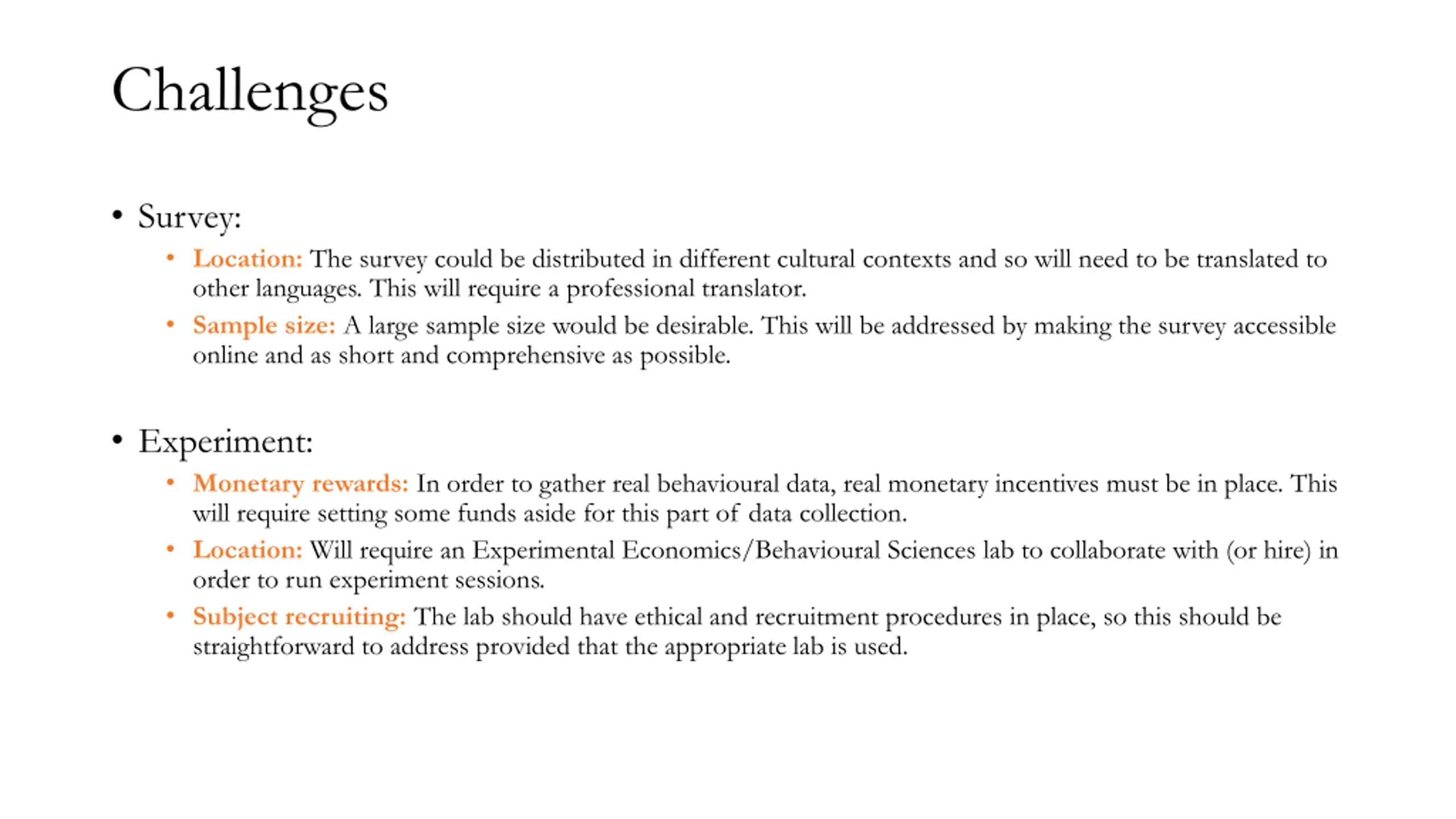 Challenges

• Survey:
 • Location: The survey could be distributed in different cultural contexts and so will need to be translated to other languages. This will require a professional translator.
 • Sample size: A large sample size would be desirable. This will be addressed by making the survey accessible online and as short and comprehensive as possible.

• Experiment:
 • Monetary rewards: In order to gather real behavioural data, real monetary incentives must be in place. This will require setting some funds aside for this part of data collection.
 • Location: Will require an Experimental Economics/Behavioural Sciences lab to collaborate with (or hire) in order to run experiment sessions.
 • Subject recruiting: The lab should have ethical and recruitment procedures in place, so this should be straightforward to address provided that the appropriate lab is used.